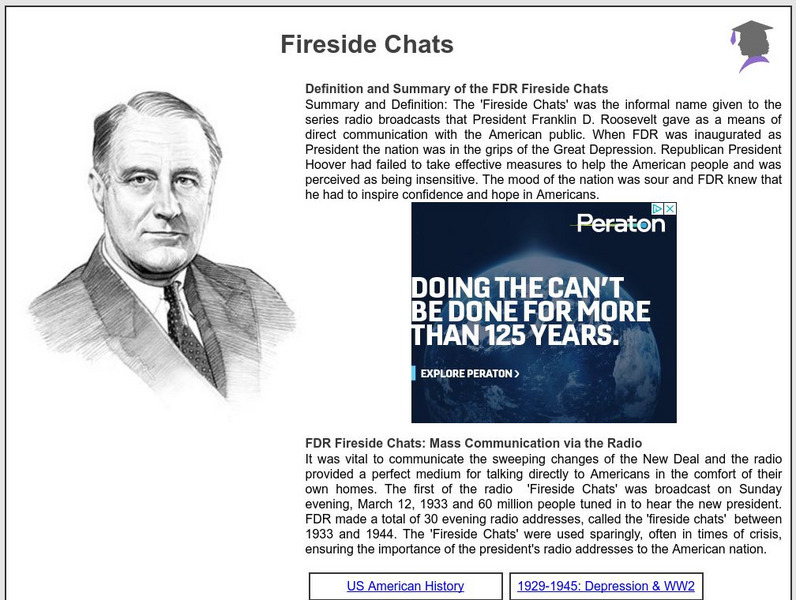 Fireside Chats

Definition and Summary of the FDR Fireside Chats
Summary and Definition: The 'Fireside Chats' was the informal name given to the series radio broadcasts that President Franklin D. Roosevelt gave as a means of direct communication with the American public. When FDR was inaugurated as President the nation was in the grips of the Great Depression. Republican President Hoover had failed to take effective measures to help the American people and was perceived as being insensitive. The mood of the nation was sour and FDR knew that he had to inspire confidence and hope in Americans.

Peraton

DOING THE CAN'T BE DONE FOR MORE THAN 125 YEARS.

EXPLORE PERATON >

FDR Fireside Chats: Mass Communication via the Radio
It was vital to communicate the sweeping changes of the New Deal and the radio provided a perfect medium for talking directly to Americans in the comfort of their own homes. The first of the radio 'Fireside Chats' was broadcast on Sunday evening, March 12, 1933 and 60 million people tuned in to hear the new president. FDR made a total of 30 evening radio addresses, called the 'fireside chats' between 1933 and 1944. The 'Fireside Chats' were used sparingly, often in times of crisis, ensuring the importance of the president's radio addresses to the American nation.

US American History

1929-1945: Depression & WW2